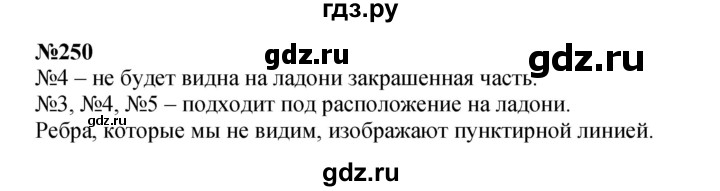 гдз.ру

№250

gdz.ru

gdz.ru

№4 – не будет видна на ладони закрашенная часть.

№3, №4, №5 – подходит под расположение на ладони.

gdz.ru

Ребра, которые мы не видим, изображают пунктирной линией.

gdz.ru